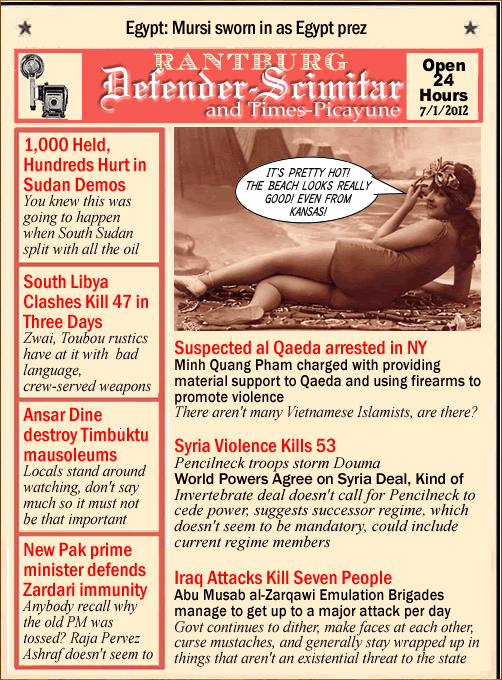 Egypt: Mursi sworn in as Egypt prez

RANTBURG
Defender-Scimitar
and Times-Picayune

Open 24 Hours
7/1/2012

1,000 Held, Hundreds Hurt in Sudan Demos
You knew this was going to happen when South Sudan split with all the oil

South Libya Clashes Kill 47 in Three Days
Zwai, Toubou rustics have at it with bad language, crew-served weapons

Ansar Dine destroy Timbuktu mausoleums
Locals stand around watching, don't say much so it must not be that important

New Pak prime minister defends Zardari immunity
Anybody recall why the old PM was tossed? Raja Pervez Ashraf doesn't seem to

IT'S PRETTY HOT! THE BEACH LOOKS REALLY GOOD! EVEN FROM KANSAS!

Suspected al Qaeda arrested in NY
Minh Quang Pham charged with providing material support to Qaeda and using firearms to promote violence
There aren't many Vietnamese Islamists, are there?

Syria Violence Kills 53
Pencilneck troops storm Douma
World Powers Agree on Syria Deal, Kind of
Invertebrate deal doesn't call for Pencilneck to cede power, suggests successor regime, which doesn't seem to be mandatory, could include current regime members

Iraq Attacks Kill Seven People
Abu Musab al-Zarqawi Emulation Brigades manage to get up to a major attack per day
Govt continues to dither, make faces at each other, curse mustaches, and generally stay wrapped up in things that aren't an existential threat to the state